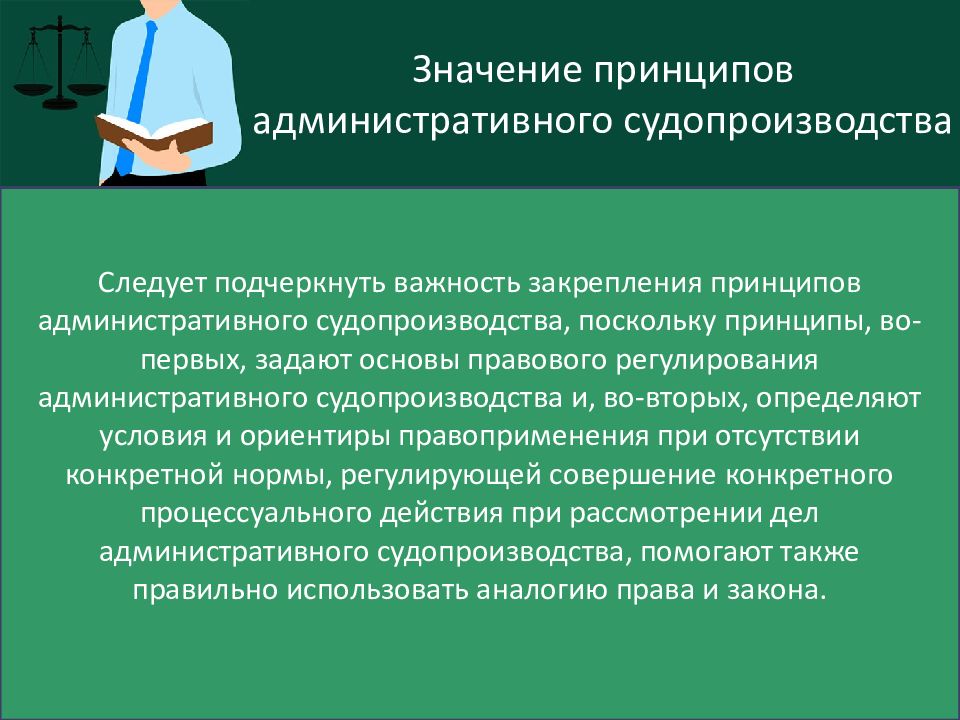 Значение принципов административного судопроизводства

Следует подчеркнуть важность закрепления принципов административного судопроизводства, поскольку принципы, во-первых, задают основы правового регулирования административного судопроизводства и, во-вторых, определяют условия и ориентиры правоприменения при отсутствии конкретной нормы, регулирующей совершение конкретного процессуального действия при рассмотрении дел административного судопроизводства, помогают также правильно использовать аналогию права и закона.